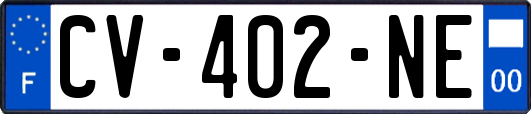 F
CV-402-NE
00